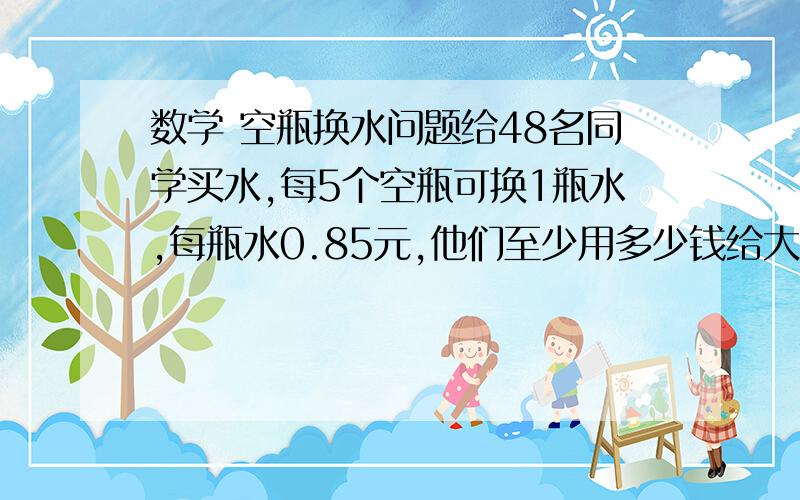 数学 空瓶换水问题给48名同学买水,每5个空瓶可换1瓶水,每瓶水0.85元,他们至少用多少钱给大